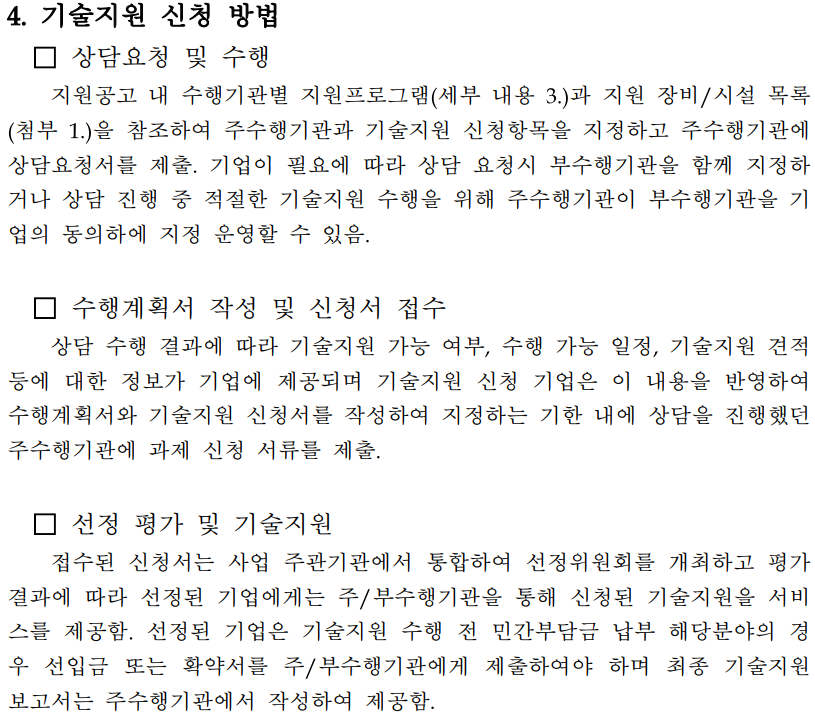 4. 기술지원 신청 방법

□ 상담요청 및 수행

지원공고 내 수행기관별 지원프로그램(세부 내용 3.)과 지원 장비/시설 목록(첨부 1.)을 참조하여 주수행기관과 기술지원 신청항목을 지정하고 주수행기관에 상담요청서를 제출. 기업이 필요에 따라 상담 요청시 부수행기관을 함께 지정하거나 상담 진행 중 적절한 기술지원 수행을 위해 주수행기관이 부수행기관을 기업의 동의하에 지정 운영할 수 있음.

□ 수행계획서 작성 및 신청서 접수

상담 수행 결과에 따라 기술지원 가능 여부, 수행 가능 일정, 기술지원 견적 등에 대한 정보가 기업에 제공되며 기술지원 신청 기업은 이 내용을 반영하여 수행계획서와 기술지원 신청서를 작성하여 지정하는 기한 내에 상담을 진행했던 주수행기관에 과제 신청 서류를 제출.

□ 선정 평가 및 기술지원

접수된 신청서는 사업 주관기관에서 통합하여 선정위원회를 개최하고 평가 결과에 따라 선정된 기업에게는 주/부수행기관을 통해 신청된 기술지원을 서비스를 제공함. 선정된 기업은 기술지원 수행 전 민간부담금 납부 해당분야의 경우 선입금 또는 확약서를 주/부수행기관에게 제출하여야 하며 최종 기술지원 보고서는 주수행기관에서 작성하여 제공함.